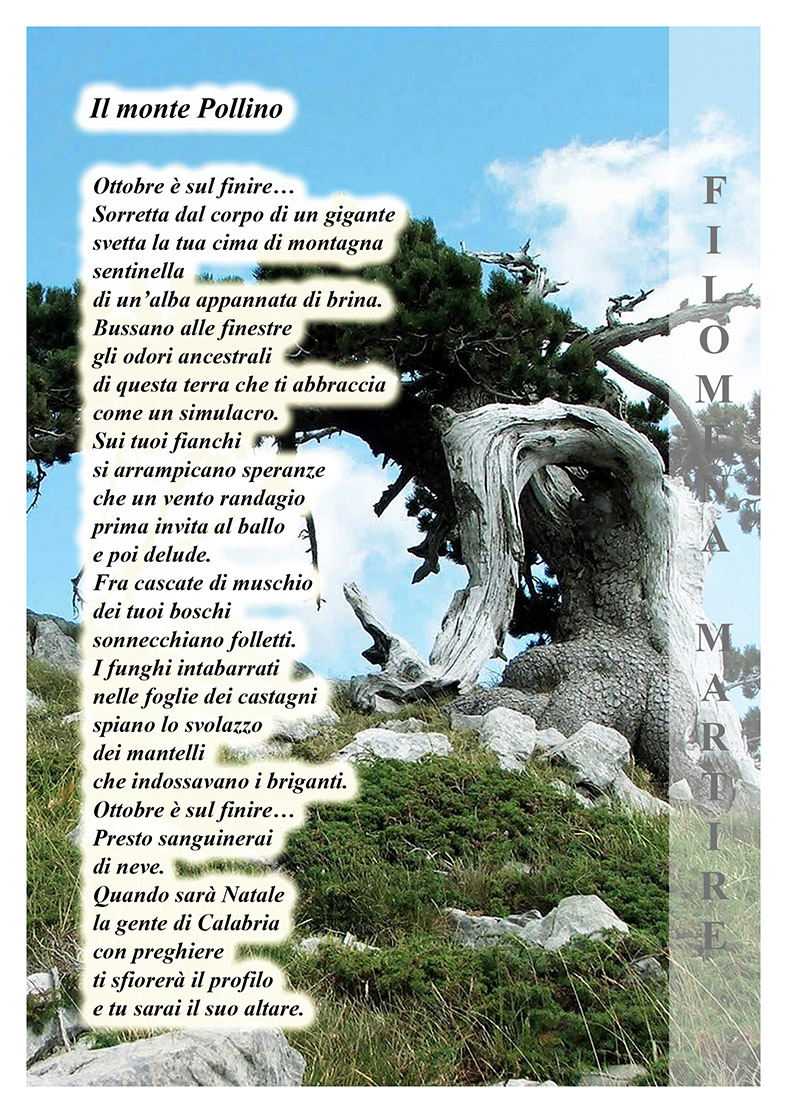 Il monte Pollino

Ottobre è sul finire…
Sorretta dal corpo di un gigante
svetta la tua cima di montagna
sentinella
di un'alba appannata di brina.
Bussano alle finestre
gli odori ancestrali
di questa terra che ti abbraccia
come un simulacro.
Sui tuoi fianchi
si arrampicano speranze
che un vento randagio
prima invita al ballo
e poi delude.
Fra cascate di muschio
dei tuoi boschi
sonnecchiano folletti.
I funghi intabarrati
nelle foglie dei castagni
spiano lo svolazzo
dei mantelli
che indossavano i briganti.
Ottobre è sul finire…
Presto sanguinerai
di neve.
Quando sarà Natale
la gente di Calabria
con preghiere
ti sfiorerà il profilo
e tu sarai il suo altare.

FILOMENA MARTIRE